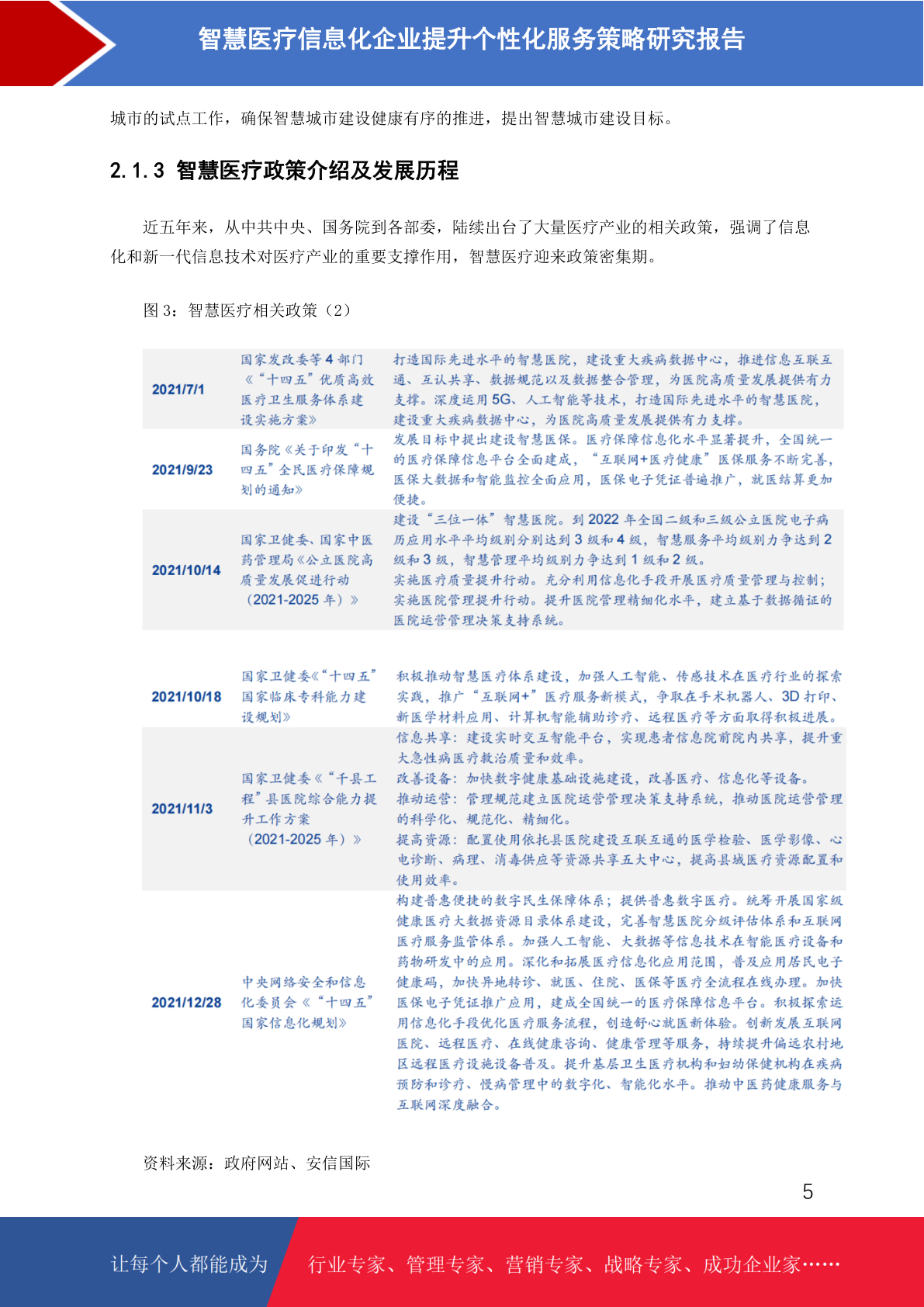 智慧医疗信息化企业提升个性化服务策略研究报告

城市的试点工作，确保智慧城市建设健康有序的推进，提出智慧城市建设目标。

2.1.3 智慧医疗政策介绍及发展历程

近五年来，从中共中央、国务院到各部委，陆续出台了大量医疗产业的相关政策，强调了信息化和新一代信息技术对医疗产业的重要支撑作用，智慧医疗迎来政策密集期。

图 3：智慧医疗相关政策（2）

| | | |
|---|---|---|
| 2021/7/1 | 国家发改委等 4 部门《"十四五"优质高效医疗卫生服务体系建设实施方案》 | 打造国际先进水平的智慧医院，建设重大疾病数据中心，推进信息互联互通、互认共享、数据规范以及数据整合管理，为医院高质量发展提供有力支撑。深度运用 5G、人工智能等技术，打造国际先进水平的智慧医院，建设重大疾病数据中心，为医院高质量发展提供有力支撑。 |
| 2021/9/23 | 国务院《关于印发"十四五"全民医疗保障规划的通知》 | 发展目标中提出建设智慧医保。医疗保障信息化水平显著提升，全国统一的医疗保障信息平台全面建成，"互联网+医疗健康"医保服务不断完善，医保大数据和智能监控全面应用，医保电子凭证普遍推广，就医结算更加便捷。 |
| 2021/10/14 | 国家卫健委、国家中医药管理局《公立医院高质量发展促进行动（2021-2025 年）》 | 建设"三位一体"智慧医院。到 2022 年全国二级和三级公立医院电子病历应用水平平均级别分别达到 3 级和 4 级，智慧服务平均级别力争达到 2 级和 3 级，智慧管理平均级别力争达到 1 级和 2 级。实施医疗质量提升行动。充分利用信息化手段开展医疗质量管理与控制；实施医院管理提升行动。提升医院管理精细化水平，建立基于数据循证的医院运营管理决策支持系统。 |
| 2021/10/18 | 国家卫健委《"十四五"国家临床专科能力建设规划》 | 积极推动智慧医疗体系建设，加强人工智能、传感技术在医疗行业的探索实践，推广"互联网+"医疗服务新模式，争取在手术机器人、3D 打印、新医学材料应用、计算机智能辅助诊疗、远程医疗等方面取得积极进展。 |
| 2021/11/3 | 国家卫健委《"千县工程"县医院综合能力提升工作方案（2021-2025 年）》 | 信息共享：建设实时交互智能平台，实现患者信息院前院内共享，提升重大急性病医疗救治质量和效率。改善设备：加快数字健康基础设施建设，改善医疗、信息化等设备。推动运营：管理规范建立医院运营管理决策支持系统，推动医院运营管理的科学化、规范化、精细化。提高资源：配置使用依托县医院建设互联互通的医学检验、医学影像、心电诊断、病理、消毒供应等资源共享五大中心，提高县域医疗资源配置和使用效率。 |
| 2021/12/28 | 中央网络安全和信息化委员会《"十四五"国家信息化规划》 | 构建普惠便捷的数字民生保障体系；提供普惠数字医疗。统筹开展国家级健康医疗大数据资源目录体系建设，完善智慧医院分级评估体系和互联网医疗服务监管体系。加强人工智能、大数据等信息技术在智能医疗设备和药物研发中的应用。深化和拓展医疗信息化应用范围，普及应用居民电子健康码，加快异地转诊、就医、住院、医保等医疗全流程在线办理。加快医保电子凭证推广应用，建成全国统一的医疗保障信息平台。积极探索运用信息化手段优化医疗服务流程，创造舒心就医新体验。创新发展互联网医院、远程医疗、在线健康咨询、健康管理等服务，持续提升偏远农村地区远程医疗设施设备普及。提升基层卫生医疗机构和妇幼保健机构在疾病预防和诊疗、慢病管理中的数字化、智能化水平。推动中医药健康服务与互联网深度融合。 |

资料来源：政府网站、安信国际

5

让每个人都能成为 行业专家、管理专家、营销专家、战略专家、成功企业家……